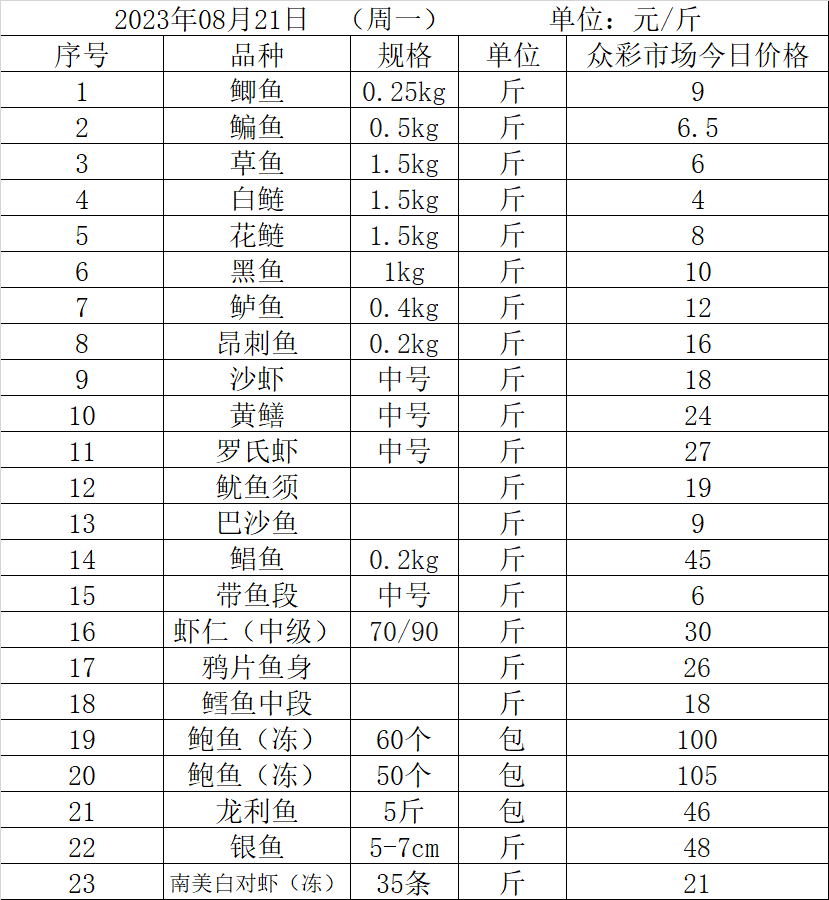 2023年08月21日 （周一） 单位：元/斤

| 序号 | 品种 | 规格 | 单位 | 众彩市场今日价格 |
|---|---|---|---|---|
| 1 | 鲫鱼 | 0.25kg | 斤 | 9 |
| 2 | 鳊鱼 | 0.5kg | 斤 | 6.5 |
| 3 | 草鱼 | 1.5kg | 斤 | 6 |
| 4 | 白鲢 | 1.5kg | 斤 | 4 |
| 5 | 花鲢 | 1.5kg | 斤 | 8 |
| 6 | 黑鱼 | 1kg | 斤 | 10 |
| 7 | 鲈鱼 | 0.4kg | 斤 | 12 |
| 8 | 昂刺鱼 | 0.2kg | 斤 | 16 |
| 9 | 沙虾 | 中号 | 斤 | 18 |
| 10 | 黄鳝 | 中号 | 斤 | 24 |
| 11 | 罗氏虾 | 中号 | 斤 | 27 |
| 12 | 鱿鱼须 | | 斤 | 19 |
| 13 | 巴沙鱼 | | 斤 | 9 |
| 14 | 鲳鱼 | 0.2kg | 斤 | 45 |
| 15 | 带鱼段 | 中号 | 斤 | 6 |
| 16 | 虾仁（中级） | 70/90 | 斤 | 30 |
| 17 | 鸦片鱼身 | | 斤 | 26 |
| 18 | 鳕鱼中段 | | 斤 | 18 |
| 19 | 鲍鱼（冻） | 60个 | 包 | 100 |
| 20 | 鲍鱼（冻） | 50个 | 包 | 105 |
| 21 | 龙利鱼 | 5斤 | 包 | 46 |
| 22 | 银鱼 | 5-7cm | 斤 | 48 |
| 23 | 南美白对虾（冻） | 35条 | 斤 | 21 |